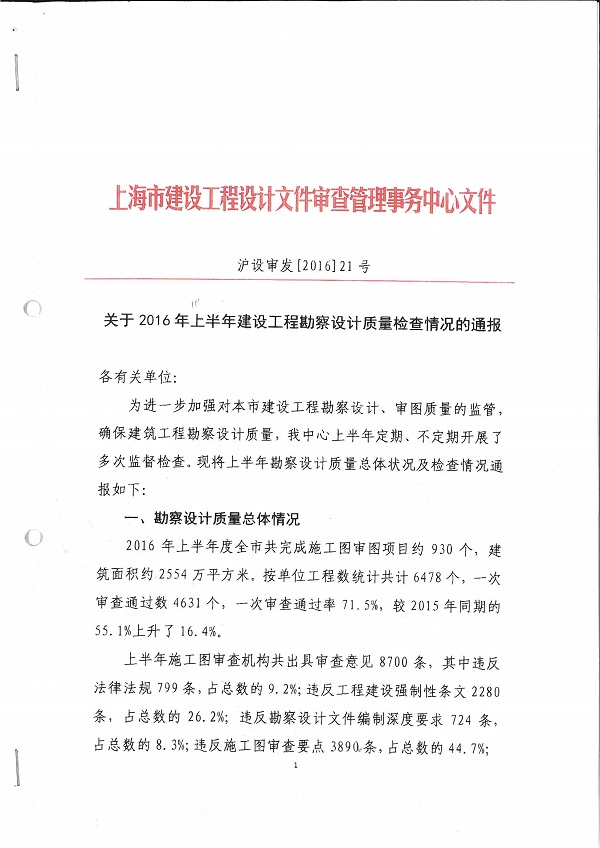 上海市建设工程设计文件审查管理事务中心文件

沪设审发[2016]21号

关于2016年上半年建设工程勘察设计质量检查情况的通报

各有关单位:

为进一步加强对本市建设工程勘察设计、审图质量的监管，确保建筑工程勘察设计质量，我中心上半年定期、不定期开展了多次监督检查。现将上半年勘察设计质量总体状况及检查情况通报如下:

一、勘察设计质量总体情况

2016年上半年度全市共完成施工图审图项目约930个，建筑面积约2554万平方米。按单位工程数统计共计6478个，一次审查通过数4631个，一次审查通过率71.5%，较2015年同期的55.1%上升了16.4%。

上半年施工图审查机构共出具审查意见8700条，其中违反法律法规799条，占总数的9.2%；违反工程建设强制性条文2280条，占总数的26.2%；违反勘察设计文件编制深度要求724条，占总数的8.3%；违反施工图审查要点3890条，占总数的44.7%；

1